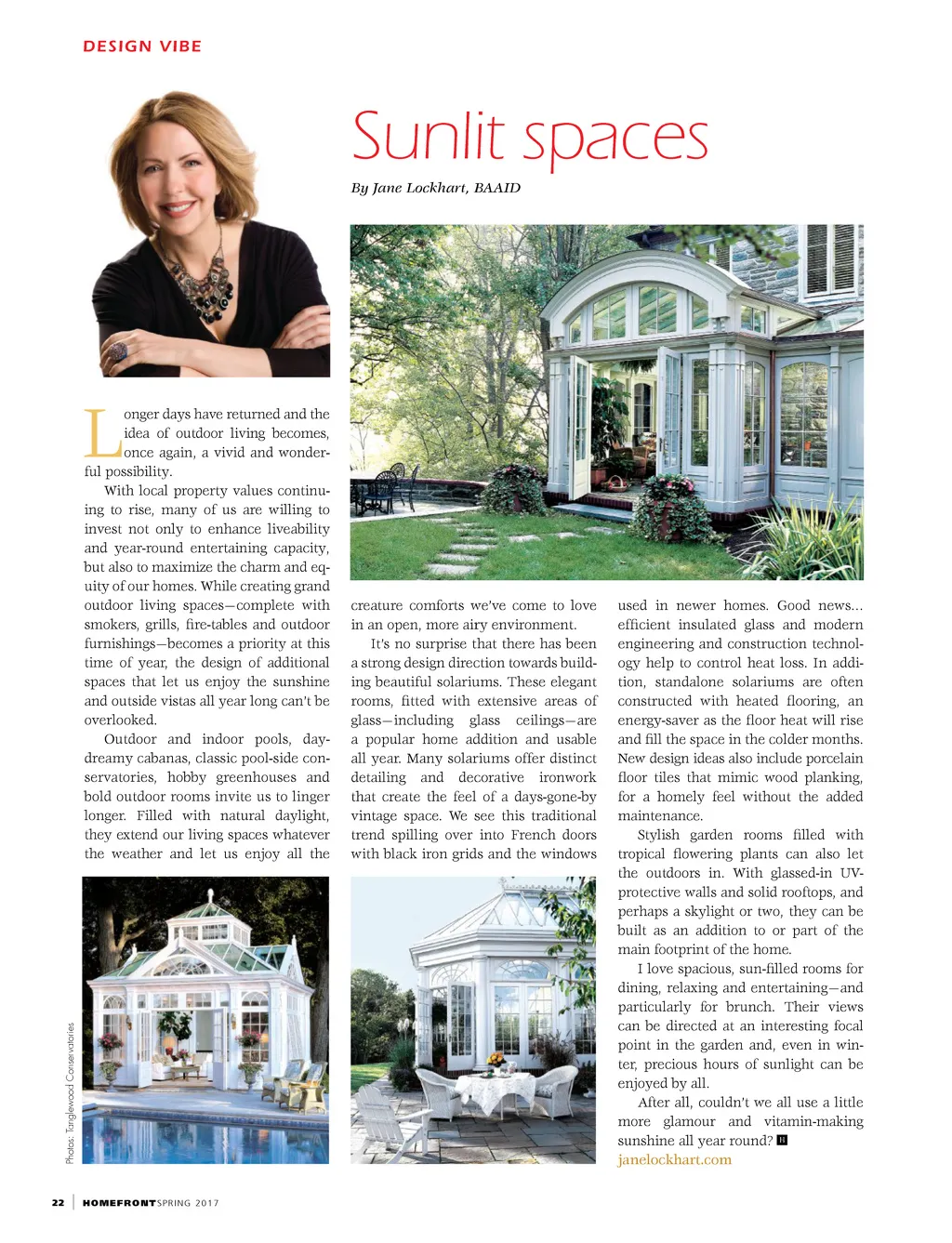 DESIGN VIBE

Sunlit spaces

By Jane Lockhart, BAAID

Longer days have returned and the idea of outdoor living becomes, once again, a vivid and wonderful possibility.

With local property values continuing to rise, many of us are willing to invest not only to enhance liveability and year-round entertaining capacity, but also to maximize the charm and equity of our homes. While creating grand outdoor living spaces—complete with smokers, grills, fire-tables and outdoor furnishings—becomes a priority at this time of year, the design of additional spaces that let us enjoy the sunshine and outside vistas all year long can't be overlooked.

Outdoor and indoor pools, daydreamy cabanas, classic pool-side conservatories, hobby greenhouses and bold outdoor rooms invite us to linger longer. Filled with natural daylight, they extend our living spaces whatever the weather and let us enjoy all the creature comforts we've come to love in an open, more airy environment.

It's no surprise that there has been a strong design direction towards building beautiful solariums. These elegant rooms, fitted with extensive areas of glass—including glass ceilings—are a popular home addition and usable all year. Many solariums offer distinct detailing and decorative ironwork that create the feel of a days-gone-by vintage space. We see this traditional trend spilling over into French doors with black iron grids and the windows used in newer homes. Good news... efficient insulated glass and modern engineering and construction technology help to control heat loss. In addition, standalone solariums are often constructed with heated flooring, an energy-saver as the floor heat will rise and fill the space in the colder months. New design ideas also include porcelain floor tiles that mimic wood planking, for a homely feel without the added maintenance.

Stylish garden rooms filled with tropical flowering plants can also let the outdoors in. With glassed-in UV-protective walls and solid rooftops, and perhaps a skylight or two, they can be built as an addition to or part of the main footprint of the home.

I love spacious, sun-filled rooms for dining, relaxing and entertaining—and particularly for brunch. Their views can be directed at an interesting focal point in the garden and, even in winter, precious hours of sunlight can be enjoyed by all.

After all, couldn't we all use a little more glamour and vitamin-making sunshine all year round?
janelockhart.com

Photos: Tanglewood Conservatories

22 HOMEFRONT SPRING 2017